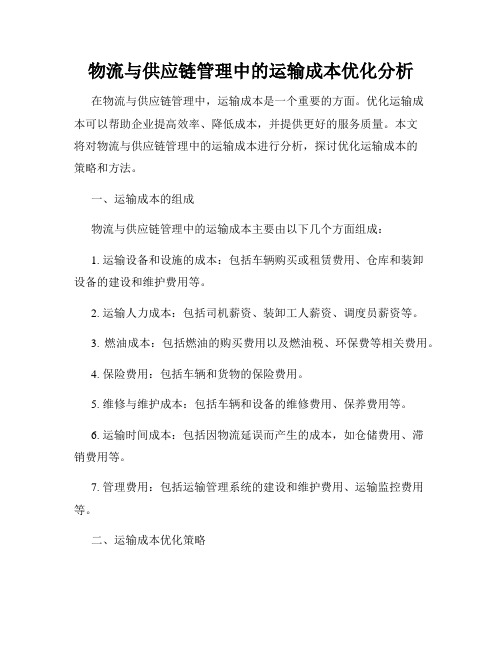 物流与供应链管理中的运输成本优化分析

在物流与供应链管理中，运输成本是一个重要的方面。优化运输成本可以帮助企业提高效率、降低成本，并提供更好的服务质量。本文将对物流与供应链管理中的运输成本进行分析，探讨优化运输成本的策略和方法。

一、运输成本的组成

物流与供应链管理中的运输成本主要由以下几个方面组成：

1. 运输设备和设施的成本：包括车辆购买或租赁费用、仓库和装卸设备的建设和维护费用等。

2. 运输人力成本：包括司机薪资、装卸工人薪资、调度员薪资等。

3. 燃油成本：包括燃油的购买费用以及燃油税、环保费等相关费用。

4. 保险费用：包括车辆和货物的保险费用。

5. 维修与维护成本：包括车辆和设备的维修费用、保养费用等。

6. 运输时间成本：包括因物流延误而产生的成本，如仓储费用、滞销费用等。

7. 管理费用：包括运输管理系统的建设和维护费用、运输监控费用等。

二、运输成本优化策略